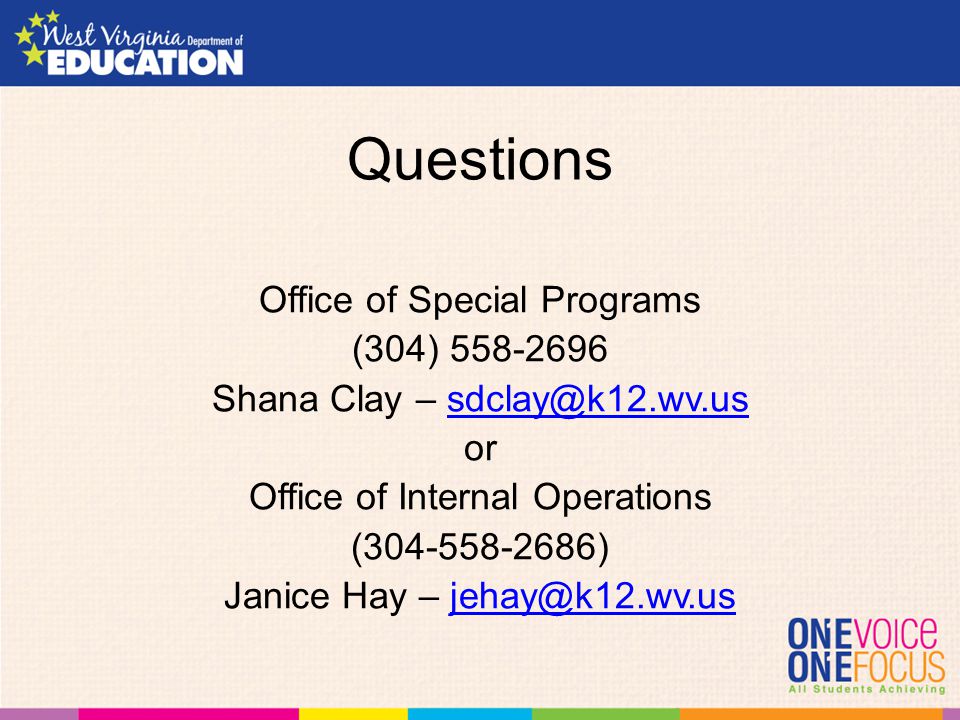 West Virginia Department of EDUCATION

Questions

Office of Special Programs
(304) 558-2696
Shana Clay – sdclay@k12.wv.us
or
Office of Internal Operations
(304-558-2686)
Janice Hay – jehay@k12.wv.us

ONE VOICE
ONE FOCUS
All Students Achieving